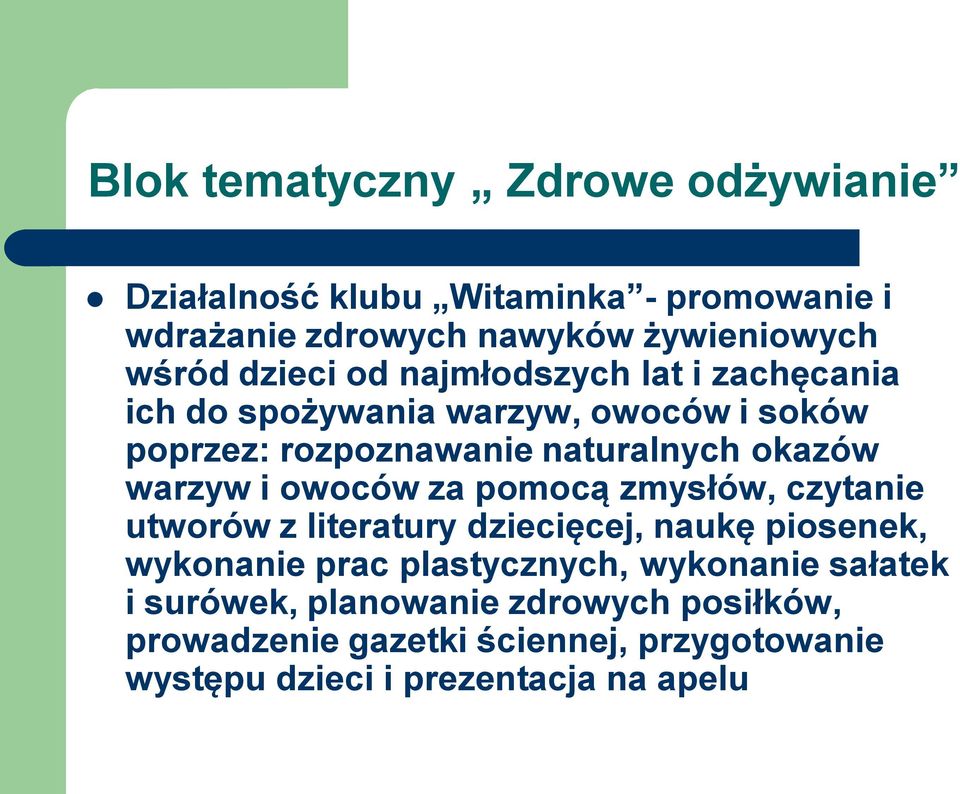 Blok tematyczny „ Zdrowe odżywianie”

Działalność klubu „Witaminka”- promowanie i wdrażanie zdrowych nawyków żywieniowych wśród dzieci od najmłodszych lat i zachęcania ich do spożywania warzyw, owoców i soków poprzez: rozpoznawanie naturalnych okazów warzyw i owoców za pomocą zmysłów, czytanie utworów z literatury dziecięcej, naukę piosenek, wykonanie prac plastycznych, wykonanie sałatek i surówek, planowanie zdrowych posiłków, prowadzenie gazetki ściennej, przygotowanie występu dzieci i prezentacja na apelu